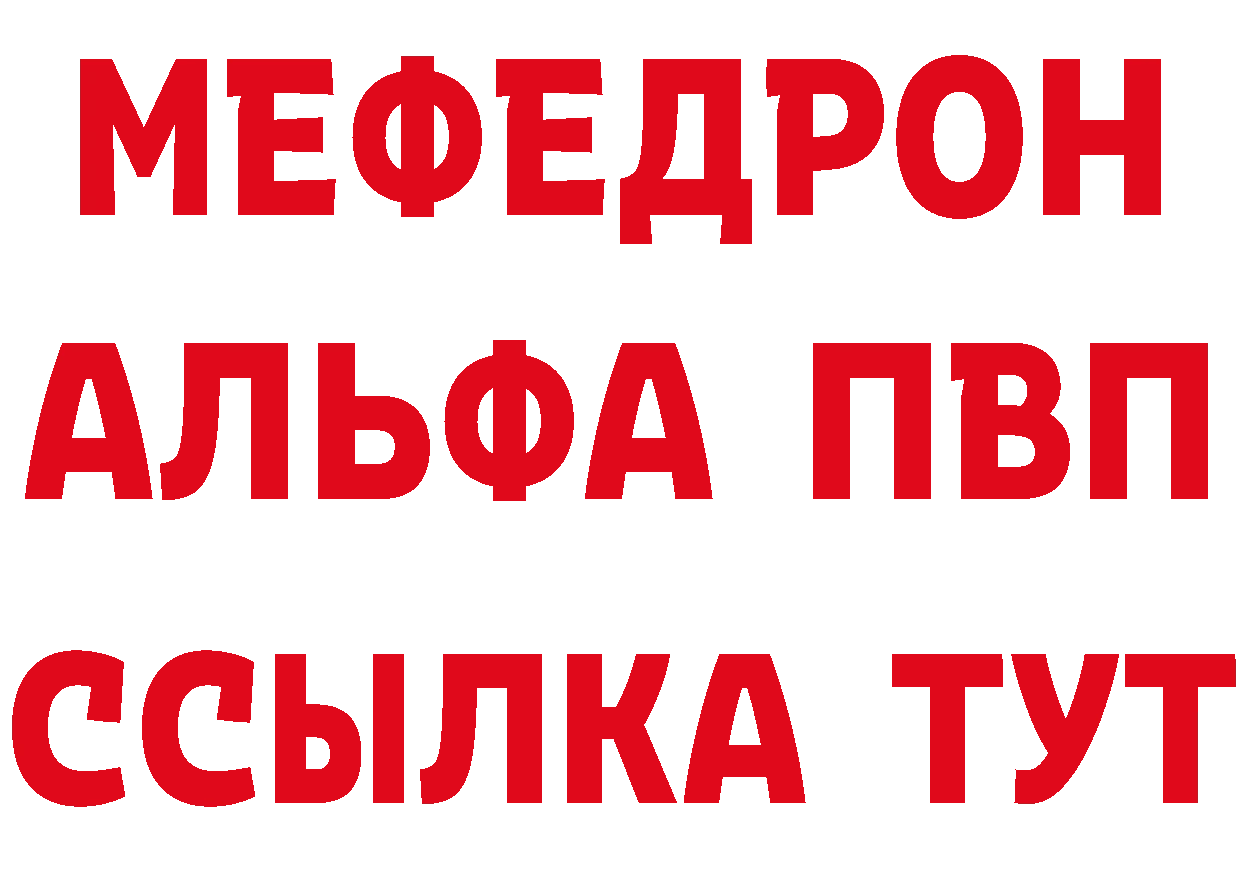 МЕФЕДРОН
АЛЬФА ПВП
ССЫЛКА ТУТ